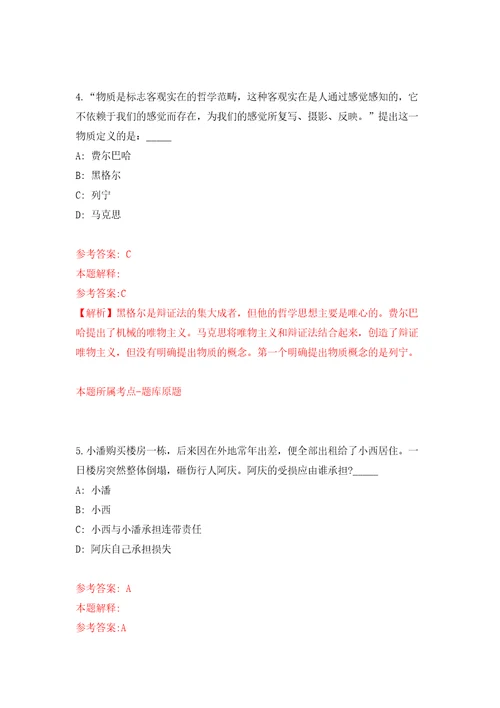 4.“物质是标志客观实在的哲学范畴，这种客观实在是人通过感觉感知的，它不依赖于我们的感觉而存在，为我们的感觉所复写、摄影、反映。”提出这一物质定义的是：_____

A: 费尔巴哈

B: 黑格尔

C: 列宁

D: 马克思

参考答案: C

本题解释:

参考答案:C

【解析】黑格尔是辩证法的集大成者，但他的哲学思想主要是唯心的。费尔巴哈提出了机械的唯物主义。马克思将唯物主义和辩证法结合起来，创造了辩证唯物主义，但没有明确提出物质的概念。第一个明确提出物质概念的是列宁。

本题所属考点-题库原题

5.小潘购买楼房一栋，后来因在外地常年出差，便全部出租给了小西居住。一日楼房突然整体倒塌，砸伤行人阿庆。阿庆的受损应由谁承担?_____

A: 小潘

B: 小西

C: 小西与小潘承担连带责任

D: 阿庆自己承担损失

参考答案: A

本题解释:

参考答案:A